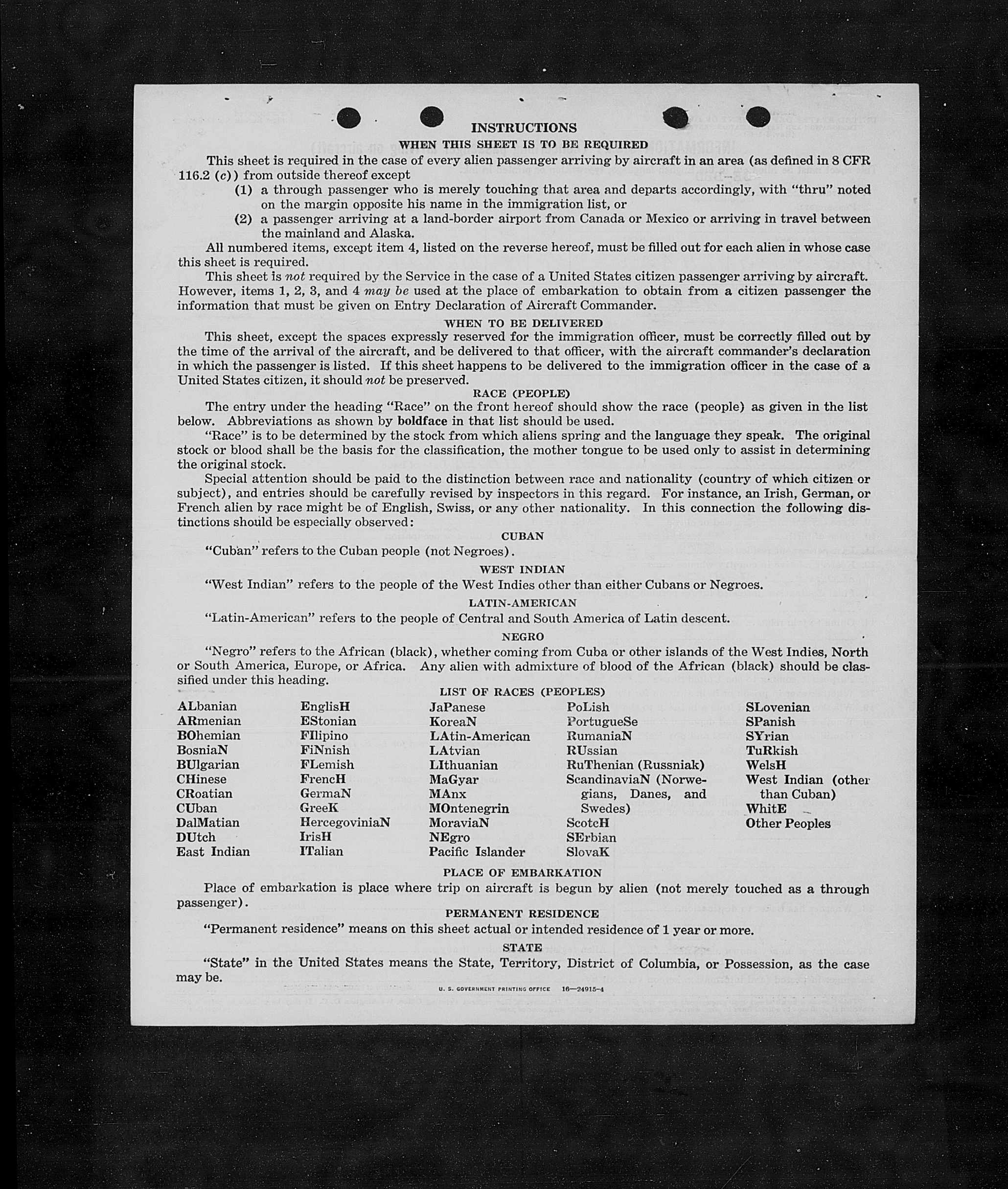 INSTRUCTIONS

WHEN THIS SHEET IS TO BE REQUIRED

This sheet is required in the case of every alien passenger arriving by aircraft in an area (as defined in 8 CFR 116.2 (c)) from outside thereof except

(1) a through passenger who is merely touching that area and departs accordingly, with "thru" noted on the margin opposite his name in the immigration list, or

(2) a passenger arriving at a land-border airport from Canada or Mexico or arriving in travel between the mainland and Alaska.

All numbered items, except item 4, listed on the reverse hereof, must be filled out for each alien in whose case this sheet is required.

This sheet is not required by the Service in the case of a United States citizen passenger arriving by aircraft. However, items 1, 2, 3, and 4 may be used at the place of embarkation to obtain from a citizen passenger the information that must be given on Entry Declaration of Aircraft Commander.

WHEN TO BE DELIVERED

This sheet, except the spaces expressly reserved for the immigration officer, must be correctly filled out by the time of the arrival of the aircraft, and be delivered to that officer, with the aircraft commander's declaration in which the passenger is listed. If this sheet happens to be delivered to the immigration officer in the case of a United States citizen, it should not be preserved.

RACE (PEOPLE)

The entry under the heading "Race" on the front hereof should show the race (people) as given in the list below. Abbreviations as shown by boldface in that list should be used.

"Race" is to be determined by the stock from which aliens spring and the language they speak. The original stock or blood shall be the basis for the classification, the mother tongue to be used only to assist in determining the original stock.

Special attention should be paid to the distinction between race and nationality (country of which citizen or subject), and entries should be carefully revised by inspectors in this regard. For instance, an Irish, German, or French alien by race might be of English, Swiss, or any other nationality. In this connection the following distinctions should be especially observed:

CUBAN

"Cuban" refers to the Cuban people (not Negroes).

WEST INDIAN

"West Indian" refers to the people of the West Indies other than either Cubans or Negroes.

LATIN-AMERICAN

"Latin-American" refers to the people of Central and South America of Latin descent.

NEGRO

"Negro" refers to the African (black), whether coming from Cuba or other islands of the West Indies, North or South America, Europe, or Africa. Any alien with admixture of blood of the African (black) should be classified under this heading.

LIST OF RACES (PEOPLES)

ALbanian
ARmenian
BOhemian
BosniaN
BUlgarian
CHinese
CRoatian
CUban
DalMatian
DUtch
East Indian

EnglisH
EStonian
FIlipino
FiNnish
FLemish
FrencH
GermaN
GreeK
HercegoviniaN
IrisH
ITalian

JaPanese
KoreaN
LAtin-American
LAtvian
LIthuanian
MaGyar
MAnx
MOntenegrin
MoraviaN
NEgro
Pacific Islander

PoLish
PortugueSe
RumaniaN
RUssian
RuThenian (Russniak)
ScandinaviaN (Norwegians, Danes, and Swedes)
ScotcH
SErbian
SlovaK

SLovenian
SPanish
SYrian
TuRkish
WelsH
West Indian (other than Cuban)
WhitE
Other Peoples

PLACE OF EMBARKATION

Place of embarkation is place where trip on aircraft is begun by alien (not merely touched as a through passenger).

PERMANENT RESIDENCE

"Permanent residence" means on this sheet actual or intended residence of 1 year or more.

STATE

"State" in the United States means the State, Territory, District of Columbia, or Possession, as the case may be.

U. S. GOVERNMENT PRINTING OFFICE 16—24915-4